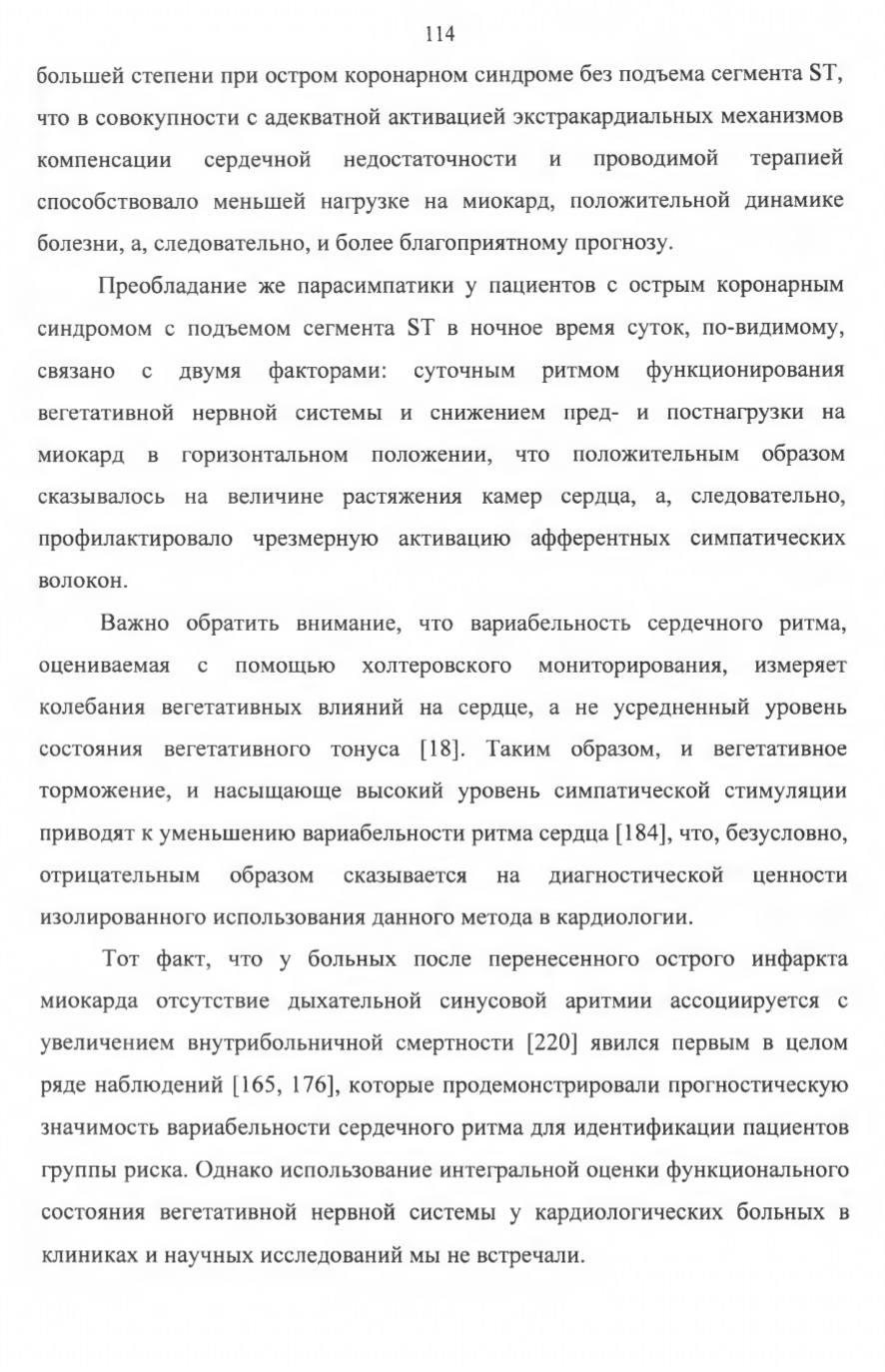 114

большей степени при остром коронарном синдроме без подъема сегмента ST, что в совокупности с адекватной активацией экстракардиальных механизмов компенсации сердечной недостаточности и проводимой терапией способствовало меньшей нагрузке на миокард, положительной динамике болезни, а, следовательно, и более благоприятному прогнозу.

Преобладание же парасимпатики у пациентов с острым коронарным синдромом с подъемом сегмента ST в ночное время суток, по-видимому, связано с двумя факторами: суточным ритмом функционирования вегетативной нервной системы и снижением пред- и постнагрузки на миокард в горизонтальном положении, что положительным образом сказывалось на величине растяжения камер сердца, а, следовательно, профилактировало чрезмерную активацию афферентных симпатических волокон.

Важно обратить внимание, что вариабельность сердечного ритма, оцениваемая с помощью холтеровского мониторирования, измеряет колебания вегетативных влияний на сердце, а не усредненный уровень состояния вегетативного тонуса [18]. Таким образом, и вегетативное торможение, и насыщающе высокий уровень симпатической стимуляции приводят к уменьшению вариабельности ритма сердца [184], что, безусловно, отрицательным образом сказывается на диагностической ценности изолированного использования данного метода в кардиологии.

Тот факт, что у больных после перенесенного острого инфаркта миокарда отсутствие дыхательной синусовой аритмии ассоциируется с увеличением внутрибольничной смертности [220] явился первым в целом ряде наблюдений [165, 176], которые продемонстрировали прогностическую значимость вариабельности сердечного ритма для идентификации пациентов группы риска. Однако использование интегральной оценки функционального состояния вегетативной нервной системы у кардиологических больных в клиниках и научных исследований мы не встречали.